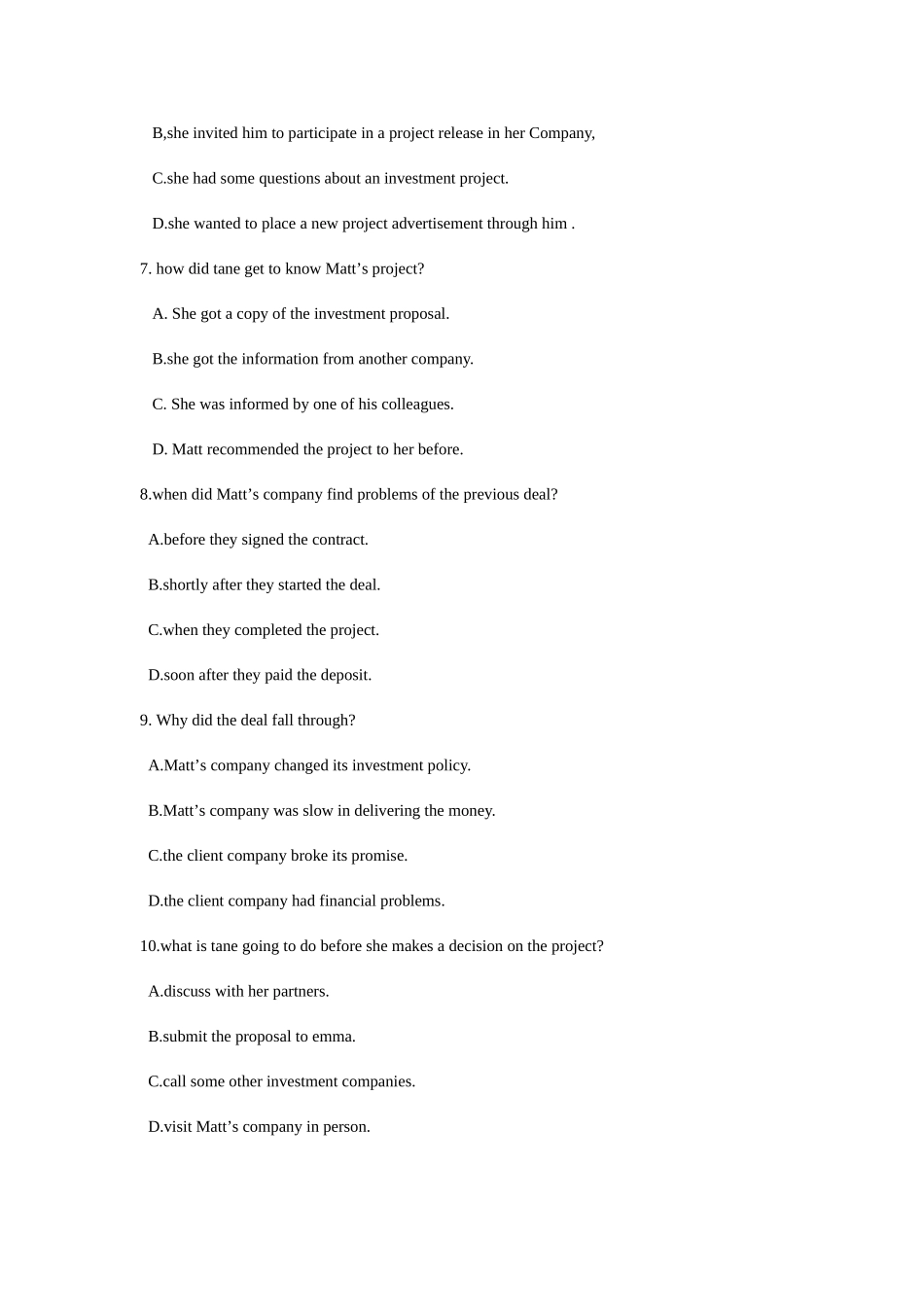 B,she invited him to participate in a project release in her Company,

C.she had some questions about an investment project.

D.she wanted to place a new project advertisement through him .

7. how did tane get to know Matt’s project?

A. She got a copy of the investment proposal.

B.she got the information from another company.

C. She was informed by one of his colleagues.

D. Matt recommended the project to her before.

8.when did Matt’s company find problems of the previous deal?

A.before they signed the contract.

B.shortly after they started the deal.

C.when they completed the project.

D.soon after they paid the deposit.

9. Why did the deal fall through?

A.Matt’s company changed its investment policy.

B.Matt’s company was slow in delivering the money.

C.the client company broke its promise.

D.the client company had financial problems.

10.what is tane going to do before she makes a decision on the project?

A.discuss with her partners.

B.submit the proposal to emma.

C.call some other investment companies.

D.visit Matt’s company in person.